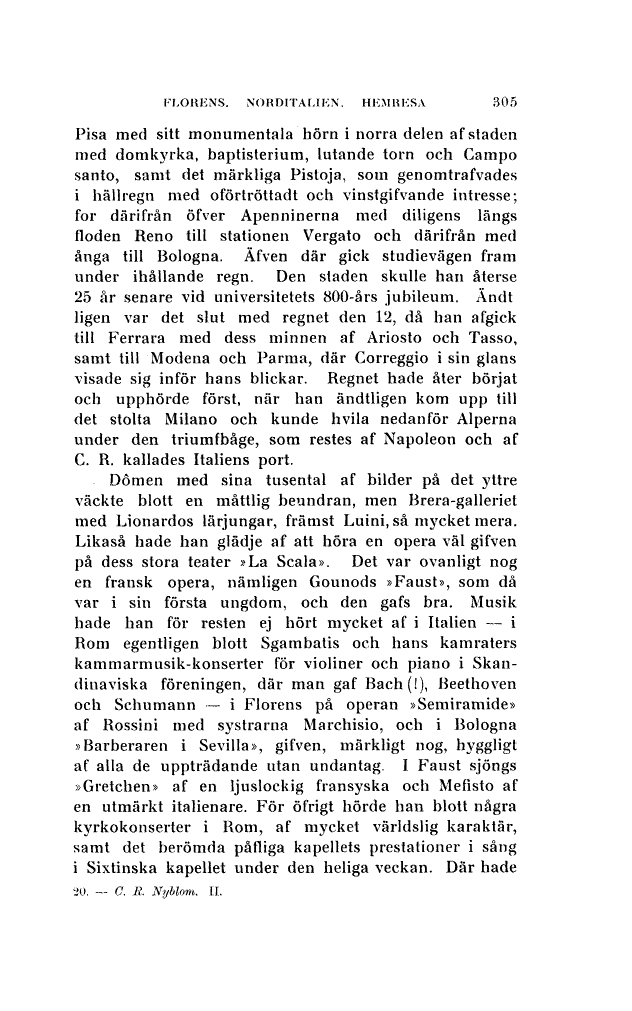 FLORENS. NORDITALIEN. HEMRESA 305

Pisa med sitt monumentala hörn i norra delen af staden med domkyrka, baptisterium, lutande torn och Campo santo, samt det märkliga Pistoja, som genomtrafvades i hällregn med oförtröttadt och vinstgifvande intresse; for därifrån öfver Apenninerna med diligens längs floden Reno till stationen Vergato och därifrån med ånga till Bologna. Äfven där gick studievägen fram under ihållande regn. Den staden skulle han återse 25 år senare vid universitetets 800-års jubileum. Ändtligen var det slut med regnet den 12, då han afgick till Ferrara med dess minnen af Ariosto och Tasso, samt till Modena och Parma, där Correggio i sin glans visade sig inför hans blickar. Regnet hade åter börjat och upphörde först, när han ändtligen kom upp till det stolta Milano och kunde hvila nedanför Alperna under den triumfbåge, som restes af Napoleon och af C. R. kallades Italiens port.

Dômen med sina tusental af bilder på det yttre väckte blott en måttlig beundran, men Brera-galleriet med Lionardos lärjungar, främst Luini, så mycket mera. Likaså hade han glädje af att höra en opera väl gifven på dess stora teater »La Scala». Det var ovanligt nog en fransk opera, nämligen Gounods »Faust», som då var i sin första ungdom, och den gafs bra. Musik hade han för resten ej hört mycket af i Italien — i Rom egentligen blott Sgambatis och hans kamraters kammarmusik-konserter för violiner och piano i Skandinaviska föreningen, där man gaf Bach (!), Beethoven och Schumann — i Florens på operan »Semiramide» af Rossini med systrarna Marchisio, och i Bologna »Barberaren i Sevilla», gifven, märkligt nog, hyggligt af alla de uppträdande utan undantag. I Faust sjöngs »Gretchen» af en ljuslockig fransyska och Mefisto af en utmärkt italienare. För öfrigt hörde han blott några kyrkokonserter i Rom, af mycket världslig karaktär, samt det berömda påfliga kapellets prestationer i sång i Sixtinska kapellet under den heliga veckan. Där hade

20. — C. R. Nyblom. II.